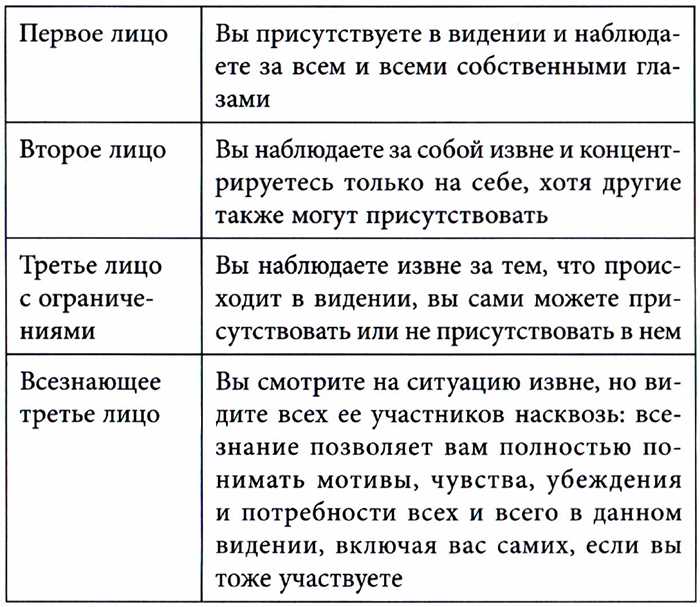 | Первое лицо | Вы присутствуете в видении и наблюдаете за всем и всеми собственными глазами |
|---|---|
| Второе лицо | Вы наблюдаете за собой извне и концентрируетесь только на себе, хотя другие также могут присутствовать |
| Третье лицо с ограничениями | Вы наблюдаете извне за тем, что происходит в видении, вы сами можете присутствовать или не присутствовать в нем |
| Всезнающее третье лицо | Вы смотрите на ситуацию извне, но видите всех ее участников насквозь: всезнание позволяет вам полностью понимать мотивы, чувства, убеждения и потребности всех и всего в данном видении, включая вас самих, если вы тоже участвуете |